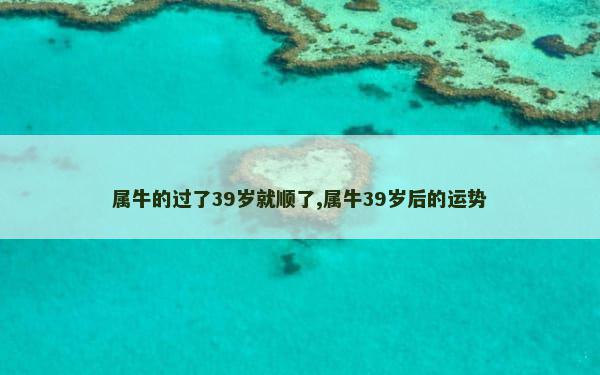 属牛的过了39岁就顺了,属牛39岁后的运势